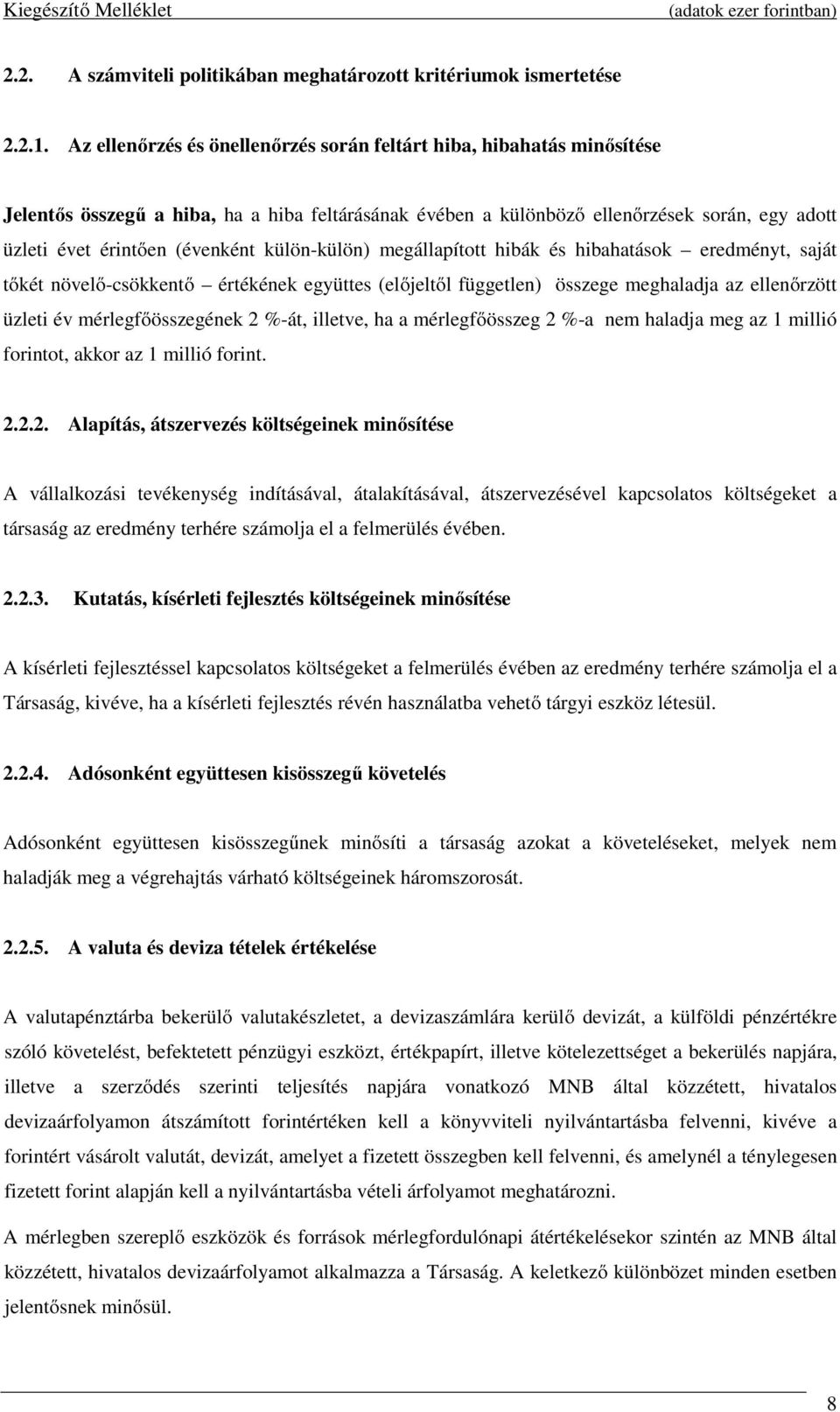 Kiegészítő Melléklet (adatok ezer forintban)

2.2. A számviteli politikában meghatározott kritériumok ismertetése

2.2.1. Az ellenőrzés és önellenőrzés során feltárt hiba, hibahatás minősítése

Jelentős összegű a hiba, ha a hiba feltárásának évében a különböző ellenőrzések során, egy adott üzleti évet érintően (évenként külön-külön) megállapított hibák és hibahatások – eredményt, saját tőkét növelő-csökkentő – értékének együttes (előjeltől független) összege meghaladja az ellenőrzött üzleti év mérlegfőösszegének 2 %-át, illetve, ha a mérlegfőösszeg 2 %-a nem haladja meg az 1 millió forintot, akkor az 1 millió forint.

2.2.2. Alapítás, átszervezés költségeinek minősítése

A vállalkozási tevékenység indításával, átalakításával, átszervezésével kapcsolatos költségeket a társaság az eredmény terhére számolja el a felmerülés évében.

2.2.3. Kutatás, kísérleti fejlesztés költségeinek minősítése

A kísérleti fejlesztéssel kapcsolatos költségeket a felmerülés évében az eredmény terhére számolja el a Társaság, kivéve, ha a kísérleti fejlesztés révén használatba vehető tárgyi eszköz létesül.

2.2.4. Adósonként együttesen kisösszegű követelés

Adósonként együttesen kisösszegűnek minősíti a társaság azokat a követeléseket, melyek nem haladják meg a végrehajtás várható költségeinek háromszorosát.

2.2.5. A valuta és deviza tételek értékelése

A valutapénztárba bekerülő valutakészletet, a devizaszámlára kerülő devizát, a külföldi pénzértékre szóló követelést, befektetett pénzügyi eszközt, értékpapírt, illetve kötelezettséget a bekerülés napjára, illetve a szerződés szerinti teljesítés napjára vonatkozó MNB által közzétett, hivatalos devizaárfolyamon átszámított forintértéken kell a könyvviteli nyilvántartásba felvenni, kivéve a forintért vásárolt valutát, devizát, amelyet a fizetett összegben kell felvenni, és amelynél a ténylegesen fizetett forint alapján kell a nyilvántartásba vételi árfolyamot meghatározni.

A mérlegben szereplő eszközök és források mérlegfordulónapi átértékelésekor szintén az MNB által közzétett, hivatalos devizaárfolyamot alkalmazza a Társaság. A keletkező különbözet minden esetben jelentősnek minősül.

8